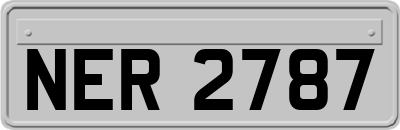 NER 2787